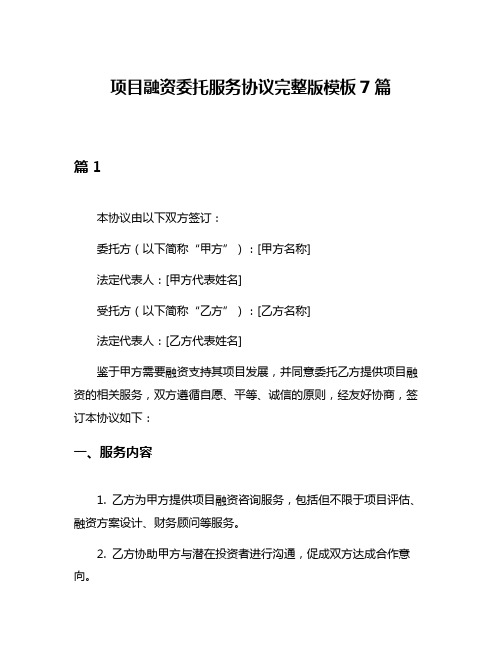 项目融资委托服务协议完整版模板 7 篇

篇 1

本协议由以下双方签订：

委托方（以下简称“甲方”）：[甲方名称]

法定代表人：[甲方代表姓名]

受托方（以下简称“乙方”）：[乙方名称]

法定代表人：[乙方代表姓名]

鉴于甲方需要融资支持其项目发展，并同意委托乙方提供项目融资的相关服务，双方遵循自愿、平等、诚信的原则，经友好协商，签订本协议如下：

一、服务内容

1. 乙方为甲方提供项目融资咨询服务，包括但不限于项目评估、融资方案设计、财务顾问等服务。

2. 乙方协助甲方与潜在投资者进行沟通，促成双方达成合作意向。